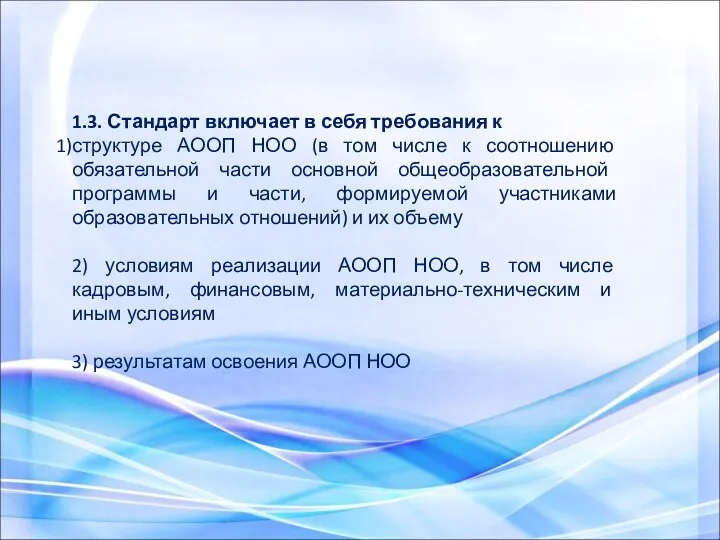 1.3. Стандарт включает в себя требования к

1)структуре АООП НОО (в том числе к соотношению обязательной части основной общеобразовательной программы и части, формируемой участниками образовательных отношений) и их объему

2) условиям реализации АООП НОО, в том числе кадровым, финансовым, материально-техническим и иным условиям

3) результатам освоения АООП НОО